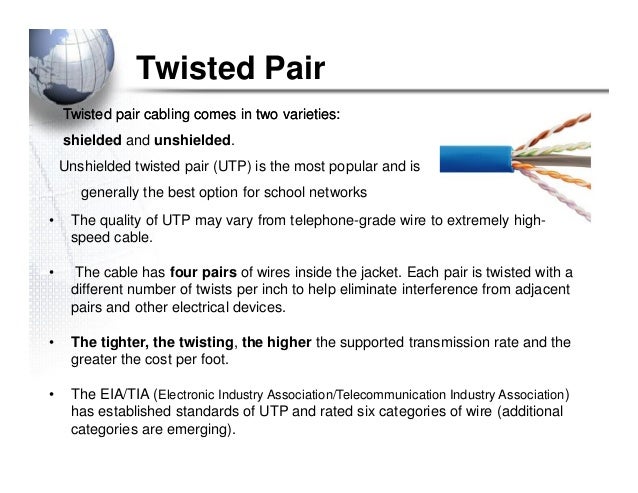 Twisted Pair

Twisted pair cabling comes in two varieties:

shielded and unshielded.

Unshielded twisted pair (UTP) is the most popular and is generally the best option for school networks

• The quality of UTP may vary from telephone-grade wire to extremely high-speed cable.

• The cable has four pairs of wires inside the jacket. Each pair is twisted with a different number of twists per inch to help eliminate interference from adjacent pairs and other electrical devices.

• The tighter, the twisting, the higher the supported transmission rate and the greater the cost per foot.

• The EIA/TIA (Electronic Industry Association/Telecommunication Industry Association) has established standards of UTP and rated six categories of wire (additional categories are emerging).